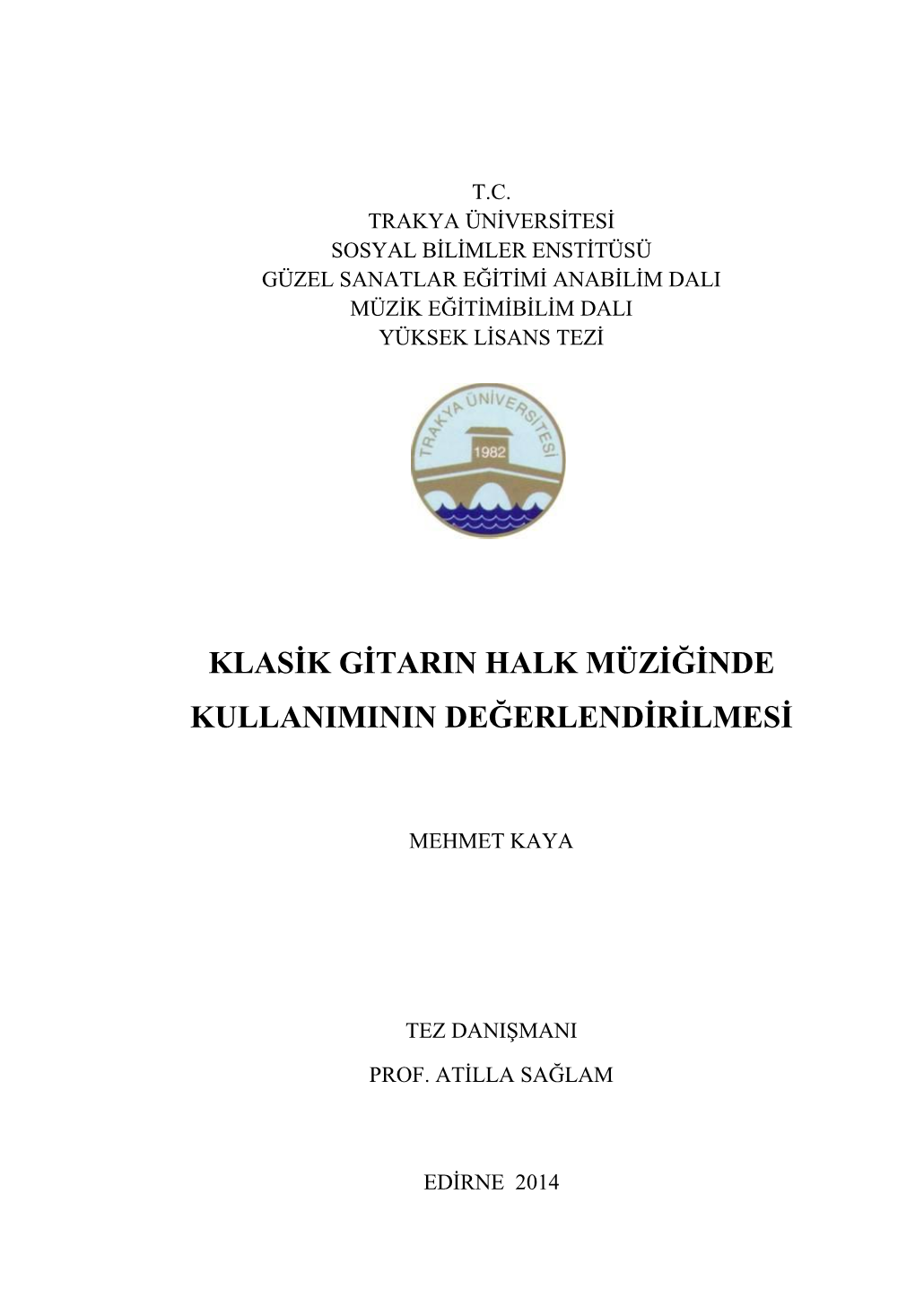 T.C.
TRAKYA ÜNİVERSİTESİ
SOSYAL BİLİMLER ENSTİTÜSÜ
GÜZEL SANATLAR EĞİTİMİ ANABİLİM DALI
MÜZİK EĞİTİMİBİLİM DALI
YÜKSEK LİSANS TEZİ

TRAKYA ÜNİVERSİTESİ
1982

KLASİK GİTARIN HALK MÜZİĞİNDE KULLANIMININ DEĞERLENDİRİLMESİ

MEHMET KAYA

TEZ DANIŞMANI
PROF. ATİLLA SAĞLAM

EDİRNE 2014